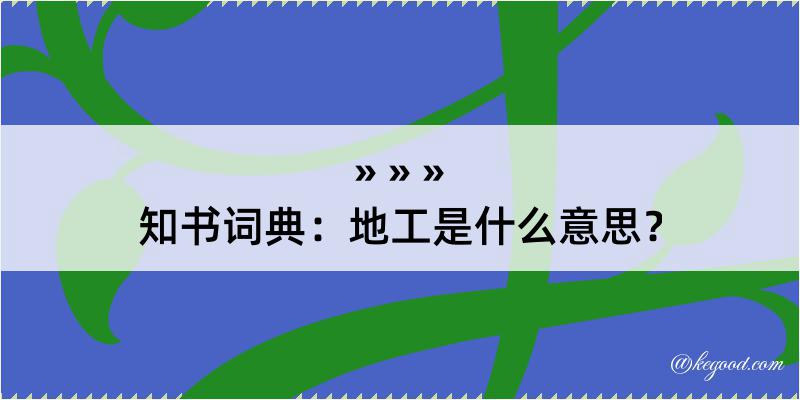 » » »
知书词典：地工是什么意思？

@kegood.com